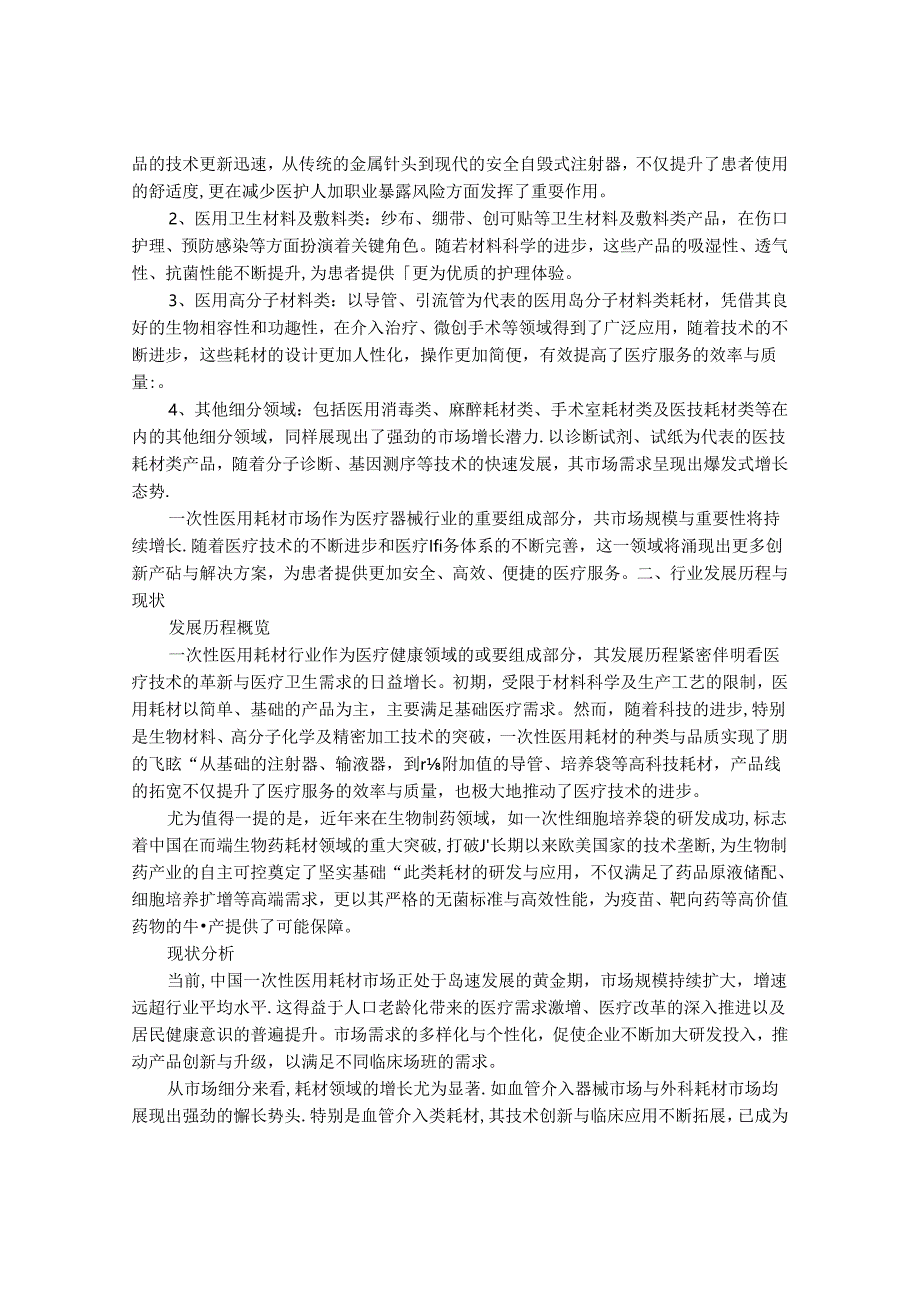 品的技术更新迅速，从传统的金属针头到现代的安全自毁式注射器，不仅提升了患者使用的舒适度，更在减少医护人加职业暴露风险方面发挥了重要作用。

2、医用卫生材料及敷料类：纱布、绷带、创可贴等卫生材料及敷料类产品，在伤口护理、预防感染等方面扮演着关键角色。随若材料科学的进步，这些产品的吸湿性、透气性、抗菌性能不断提升，为患者提供「更为优质的护理体验。

3、医用高分子材料类：以导管、引流管为代表的医用岛分子材料类耗材，凭借其良好的生物相容性和功趣性，在介入治疗、微创手术等领域得到了广泛应用，随着技术的不断进步，这些耗材的设计更加人性化，操作更加简便，有效提高了医疗服务的效率与质量：。

4、其他细分领域：包括医用消毒类、麻醉耗材类、手术室耗材类及医技耗材类等在内的其他细分领域，同样展现出了强劲的市场增长潜力.以诊断试剂、试纸为代表的医技耗材类产品，随着分子诊断、基因测序等技术的快速发展，其市场需求呈现出爆发式增长态势.

一次性医用耗材市场作为医疗器械行业的重要组成部分，共市场规模与重要性将持续增长.随着医疗技术的不断进步和医疗Ifi务体系的不断完善，这一领域将涌现出更多创新产砧与解决方案，为患者提供更加安全、高效、便捷的医疗服务。二、行业发展历程与现状

发展历程概览

一次性医用耗材行业作为医疗健康领域的或要组成部分，其发展历程紧密伴明看医疗技术的革新与医疗卫生需求的日益增长。初期，受限于材料科学及生产工艺的限制，医用耗材以简单、基础的产品为主，主要满足基础医疗需求。然而，随着科技的进步，特别是生物材料、高分子化学及精密加工技术的突破，一次性医用耗材的种类与品质实现了朋的飞眩“从基础的注射器、输液器，到r⅛附加值的导管、培养袋等高科技耗材，产品线的拓宽不仅提升了医疗服务的效率与质量，也极大地推动了医疗技术的进步。

尤为值得一提的是，近年来在生物制药领域，如一次性细胞培养袋的研发成功，标志着中国在而端生物药耗材领域的重大突破，打破J'长期以来欧美国家的技术垄断，为生物制药产业的自主可控奠定了坚实基础“此类耗材的研发与应用，不仅满足了药品原液储配、细胞培养扩增等高端需求，更以其严格的无菌标准与高效性能，为疫苗、靶向药等高价值药物的牛•产提供了可能保障。

现状分析

当前，中国一次性医用耗材市场正处于岛速发展的黄金期，市场规模持续扩大，增速远超行业平均水平.这得益于人口老龄化带来的医疗需求激增、医疗改革的深入推进以及居民健康意识的普遍提升。市场需求的多样化与个性化，促使企业不断加大研发投入，推动产品创新与升级，以满足不同临床场班的需求。

从市场细分来看，耗材领域的增长尤为显著.如血管介入器械市场与外科耗材市场均展现出强劲的懈长势头.特别是血管介入类耗材，其技术创新与临床应用不断拓展，已成为